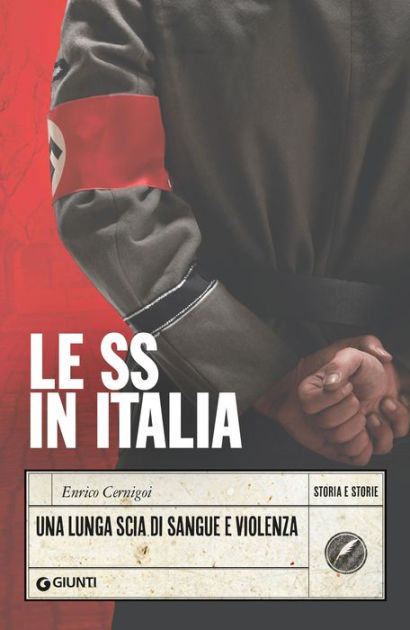 LE SS
IN ITALIA

Enrico Cernigoi

STORIA E STORIE

UNA LUNGA SCIA DI SANGUE E VIOLENZA

GIUNTI